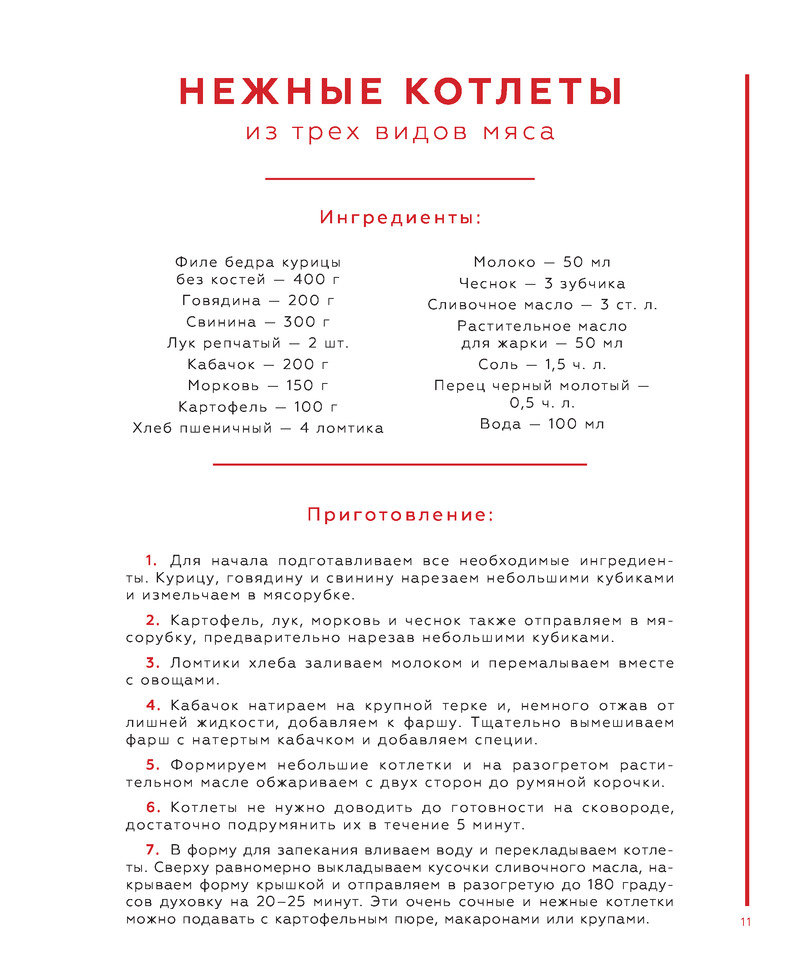 НЕЖНЫЕ КОТЛЕТЫ
из трех видов мяса

Ингредиенты:

Филе бедра курицы без костей — 400 г
Говядина — 200 г
Свинина — 300 г
Лук репчатый — 2 шт.
Кабачок — 200 г
Морковь — 150 г
Картофель — 100 г
Хлеб пшеничный — 4 ломтика

Молоко — 50 мл
Чеснок — 3 зубчика
Сливочное масло — 3 ст. л.
Растительное масло для жарки — 50 мл
Соль — 1,5 ч. л.
Перец черный молотый — 0,5 ч. л.
Вода — 100 мл

Приготовление:

1. Для начала подготавливаем все необходимые ингредиенты. Курицу, говядину и свинину нарезаем небольшими кубиками и измельчаем в мясорубке.

2. Картофель, лук, морковь и чеснок также отправляем в мясорубку, предварительно нарезав небольшими кубиками.

3. Ломтики хлеба заливаем молоком и перемалываем вместе с овощами.

4. Кабачок натираем на крупной терке и, немного отжав от лишней жидкости, добавляем к фаршу. Тщательно вымешиваем фарш с натертым кабачком и добавляем специи.

5. Формируем небольшие котлетки и на разогретом растительном масле обжариваем с двух сторон до румяной корочки.

6. Котлеты не нужно доводить до готовности на сковороде, достаточно подрумянить их в течение 5 минут.

7. В форму для запекания вливаем воду и перекладываем котлеты. Сверху равномерно выкладываем кусочки сливочного масла, накрываем форму крышкой и отправляем в разогретую до 180 градусов духовку на 20–25 минут. Эти очень сочные и нежные котлетки можно подавать с картофельным пюре, макаронами или крупами.

11